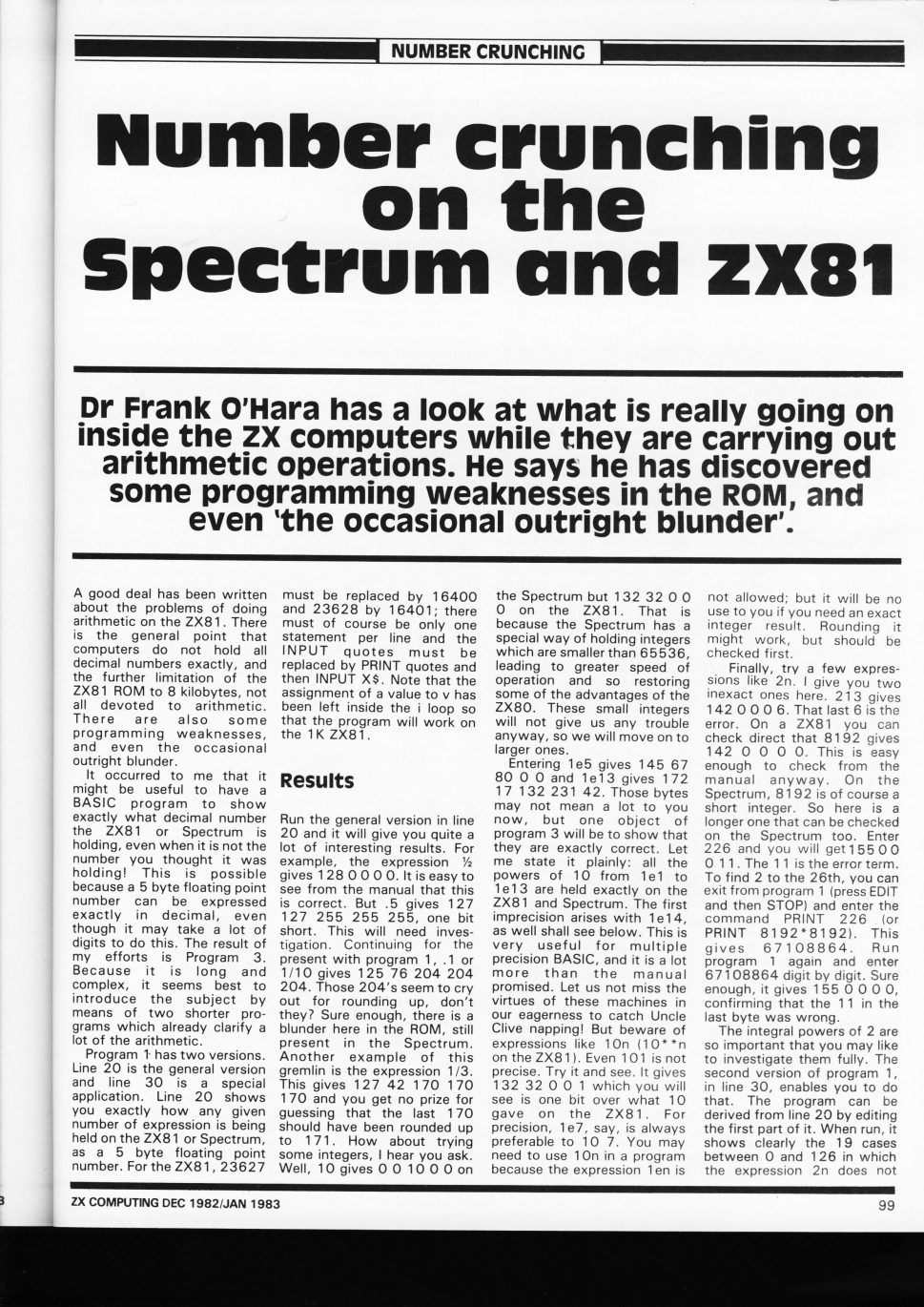 NUMBER CRUNCHING

Number crunching on the Spectrum and ZX81

Dr Frank O'Hara has a look at what is really going on inside the ZX computers while they are carrying out arithmetic operations. He says he has discovered some programming weaknesses in the ROM, and even 'the occasional outright blunder'.

A good deal has been written about the problems of doing arithmetic on the ZX81. There is the general point that computers do not hold all decimal numbers exactly, and the further limitation of the ZX81 ROM to 8 kilobytes, not all devoted to arithmetic. There are also some programming weaknesses, and even the occasional outright blunder.

It occurred to me that it might be useful to have a BASIC program to show exactly what decimal number the ZX81 or Spectrum is holding, even when it is not the number you thought it was holding! This is possible because a 5 byte floating point number can be expressed exactly in decimal, even though it may take a lot of digits to do this. The result of my efforts is Program 3. Because it is long and complex, it seems best to introduce the subject by means of two shorter programs which already clarify a lot of the arithmetic.

Program 1 has two versions. Line 20 is the general version and line 30 is a special application. Line 20 shows you exactly how any given number of expression is being held on the ZX81 or Spectrum, as a 5 byte floating point number. For the ZX81, 23627 must be replaced by 16400 and 23628 by 16401; there must of course be only one statement per line and the INPUT quotes must be replaced by PRINT quotes and then INPUT X$. Note that the assignment of a value to v has been left inside the i loop so that the program will work on the 1K ZX81.

Results

Run the general version in line 20 and it will give you quite a lot of interesting results. For example, the expression ½ gives 128 0 0 0 0. It is easy to see from the manual that this is correct. But .5 gives 127 127 255 255 255, one bit short. This will need investigation. Continuing for the present with program 1, .1 or 1/10 gives 125 76 204 204 204. Those 204's seem to cry out for rounding up, don't they? Sure enough, there is a blunder here in the ROM, still present in the Spectrum. Another example of this gremlin is the expression 1/3. This gives 127 42 170 170 170 and you get no prize for guessing that the last 170 should have been rounded up to 171. How about trying some integers, I hear you ask. Well, 10 gives 0 0 10 0 0 on the Spectrum but 132 32 0 0 0 on the ZX81. That is because the Spectrum has a special way of holding integers which are smaller than 65536, leading to greater speed of operation and so restoring some of the advantages of the ZX80. These small integers will not give us any trouble anyway, so we will move on to larger ones.

Entering 1e5 gives 145 67 80 0 0 and 1e13 gives 172 17 132 231 42. Those bytes may not mean a lot to you now, but one object of program 3 will be to show that they are exactly correct. Let me state it plainly: all the powers of 10 from 1e1 to 1e13 are held exactly on the ZX81 and Spectrum. The first imprecision arises with 1e14, as well shall see below. This is very useful for multiple precision BASIC, and it is a lot more than the manual promised. Let us not miss the virtues of these machines in our eagerness to catch Uncle Clive napping! But beware of expressions like 10n (10**n on the ZX81). Even 101 is not precise. Try it and see. It gives 132 32 0 0 1 which you will see is one bit over what 10 gave on the ZX81. For precision, 1e7, say, is always preferable to 10 7. You may need to use 10n in a program because the expression 1en is not allowed; but it will be no use to you if you need an exact integer result. Rounding it might work, but should be checked first.

Finally, try a few expressions like 2n. I give you two inexact ones here. 213 gives 142 0 0 0 6. That last 6 is the error. On a ZX81 you can check direct that 8192 gives 142 0 0 0 0. This is easy enough to check from the manual anyway. On the Spectrum, 8192 is of course a short integer. So here is a longer one that can be checked on the Spectrum too. Enter 226 and you will get 155 0 0 0 11. The 11 is the error term. To find 2 to the 26th, you can exit from program 1 (press EDIT and then STOP) and enter the command PRINT 226 (or PRINT 8192*8192). This gives 67108864. Run program 1 again and enter 67108864 digit by digit. Sure enough, it gives 155 0 0 0 0, confirming that the 11 in the last byte was wrong.

The integral powers of 2 are so important that you may like to investigate them fully. The second version of program 1, in line 30, enables you to do that. The program can be derived from line 20 by editing the first part of it. When run, it shows clearly the 19 cases between 0 and 126 in which the expression 2n does not

ZX COMPUTING DEC 1982/JAN 1983

99